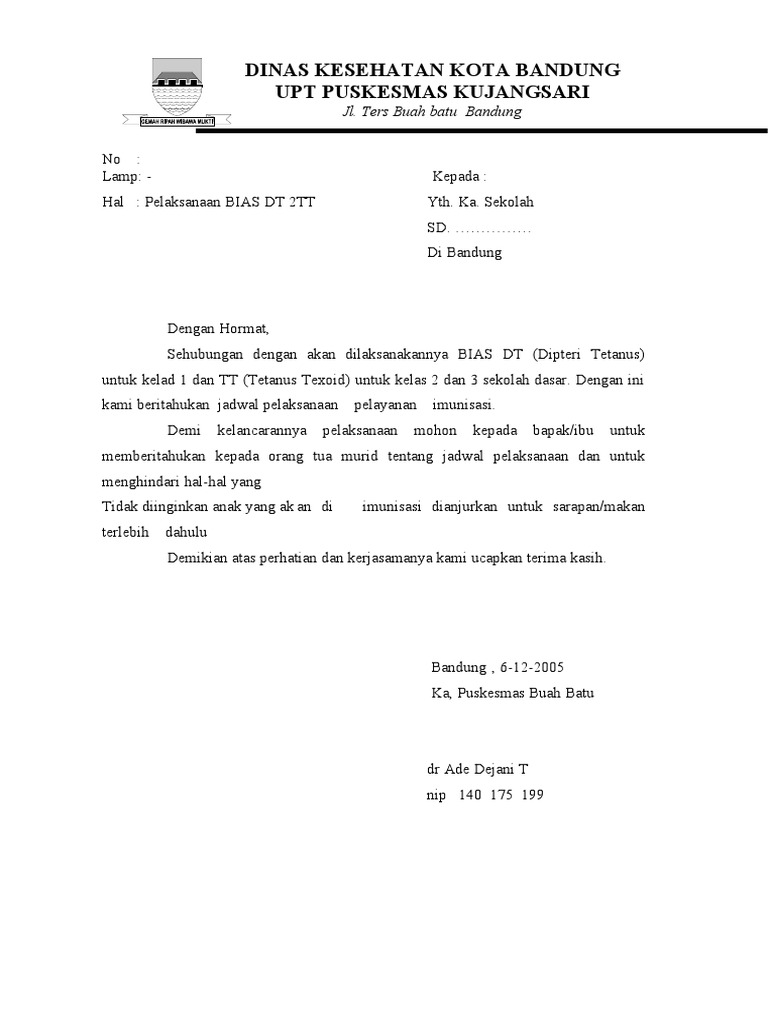 GEMAH RIPAH WIBAWA MUKTI

DINAS KESEHATAN KOTA BANDUNG
UPT PUSKESMAS KUJANGSARI
Jl. Ters Buah batu Bandung

No :
Lamp: -
Hal : Pelaksanaan BIAS DT 2TT

Kepada :
Yth. Ka. Sekolah
SD. ...............
Di Bandung

Dengan Hormat,

Sehubungan dengan akan dilaksanakannya BIAS DT (Dipteri Tetanus) untuk kelad 1 dan TT (Tetanus Texoid) untuk kelas 2 dan 3 sekolah dasar. Dengan ini kami beritahukan jadwal pelaksanaan pelayanan imunisasi.

Demi kelancarannya pelaksanaan mohon kepada bapak/ibu untuk memberitahukan kepada orang tua murid tentang jadwal pelaksanaan dan untuk menghindari hal-hal yang

Tidak diinginkan anak yang ak an di imunisasi dianjurkan untuk sarapan/makan terlebih dahulu

Demikian atas perhatian dan kerjasamanya kami ucapkan terima kasih.

Bandung , 6-12-2005
Ka, Puskesmas Buah Batu

dr Ade Dejani T
nip 140 175 199